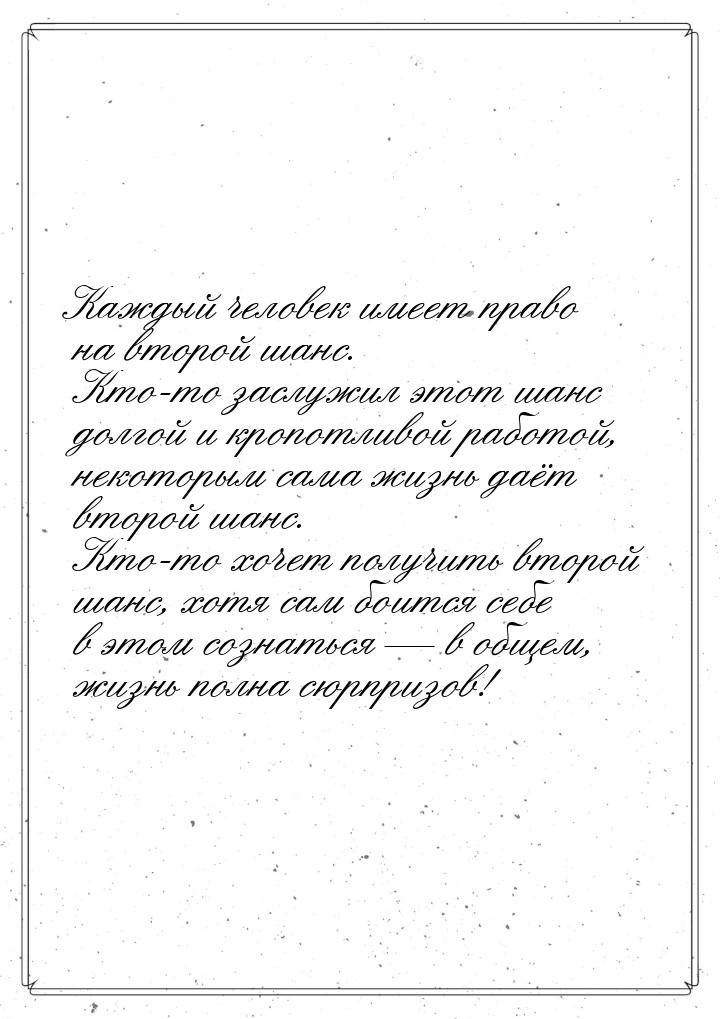 Каждый человек имеет право на второй шанс. Кто-то заслужил этот шанс долгой и кропотливой работой, некоторым сама жизнь даёт второй шанс. Кто-то хочет получить второй шанс, хотя сам боится себе в этом сознаться — в общем, жизнь полна сюрпризов!